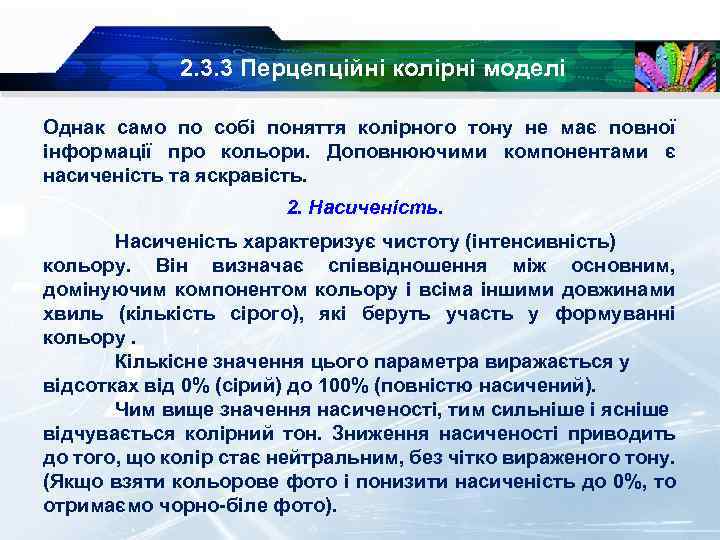 2.3.3 Перцепційні колірні моделі

Однак само по собі поняття колірного тону не має повної інформації про кольори. Доповнюючими компонентами є насиченість та яскравість.

2. Насиченість.

Насиченість характеризує чистоту (інтенсивність) кольору. Він визначає співвідношення між основним, домінуючим компонентом кольору і всіма іншими довжинами хвиль (кількість сірого), які беруть участь у формуванні кольору .

Кількісне значення цього параметра виражається у відсотках від 0% (сірий) до 100% (повністю насичений).

Чим вище значення насиченості, тим сильніше і ясніше відчувається колірний тон. Зниження насиченості приводить до того, що колір стає нейтральним, без чітко вираженого тону. (Якщо взяти кольорове фото і понизити насиченість до 0%, то отримаємо чорно-біле фото).